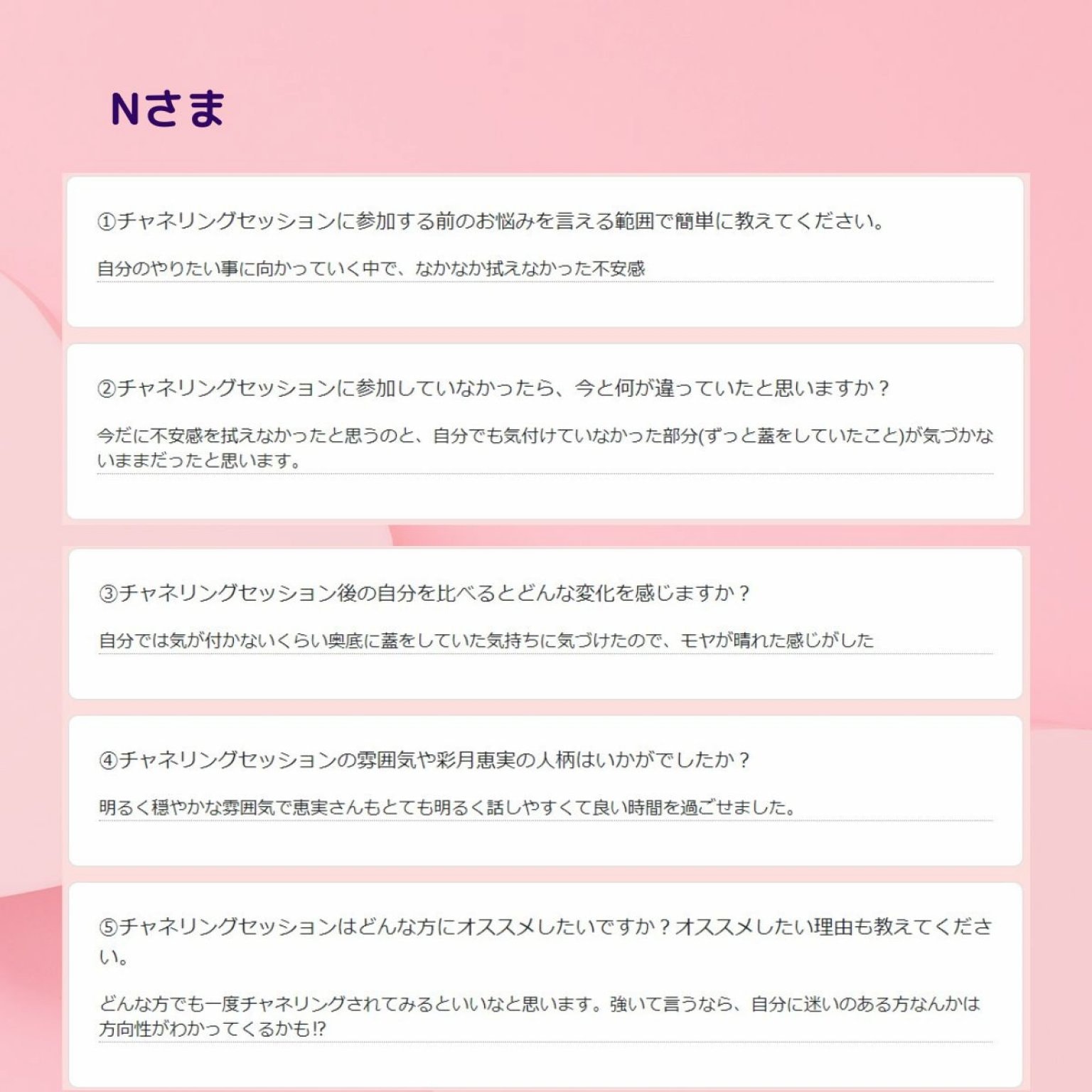 Nさま

①チャネリングセッションに参加する前のお悩みを言える範囲で簡単に教えてください。

自分のやりたい事に向かっていく中で、なかなか拭えなかった不安感

②チャネリングセッションに参加していなかったら、今と何が違っていたと思いますか？

今だに不安感を拭えなかったと思うのと、自分でも気付けていなかった部分(ずっと蓋をしていたこと)が気づかないままだったと思います。

③チャネリングセッション後の自分を比べるとどんな変化を感じますか？

自分では気が付かないくらい奥底に蓋をしていた気持ちに気づけたので、モヤが晴れた感じがした

④チャネリングセッションの雰囲気や彩月恵実の人柄はいかがでしたか？

明るく穏やかな雰囲気で恵実さんもとても明るく話しやすくて良い時間を過ごせました。

⑤チャネリングセッションはどんな方にオススメしたいですか？オススメしたい理由も教えてください。

どんな方でも一度チャネリングされてみるといいなと思います。強いて言うなら、自分に迷いのある方なんかは方向性がわかってくるかも!?